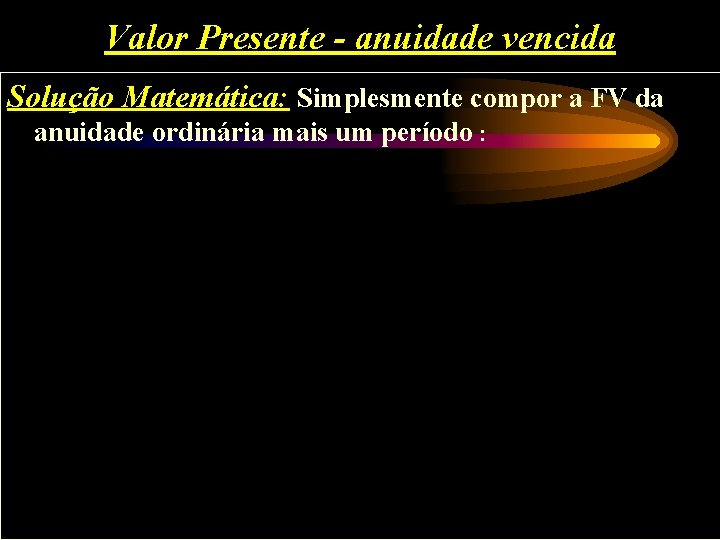 Valor Presente - anuidade vencida

Solução Matemática: Simplesmente compor a FV da anuidade ordinária mais um período :